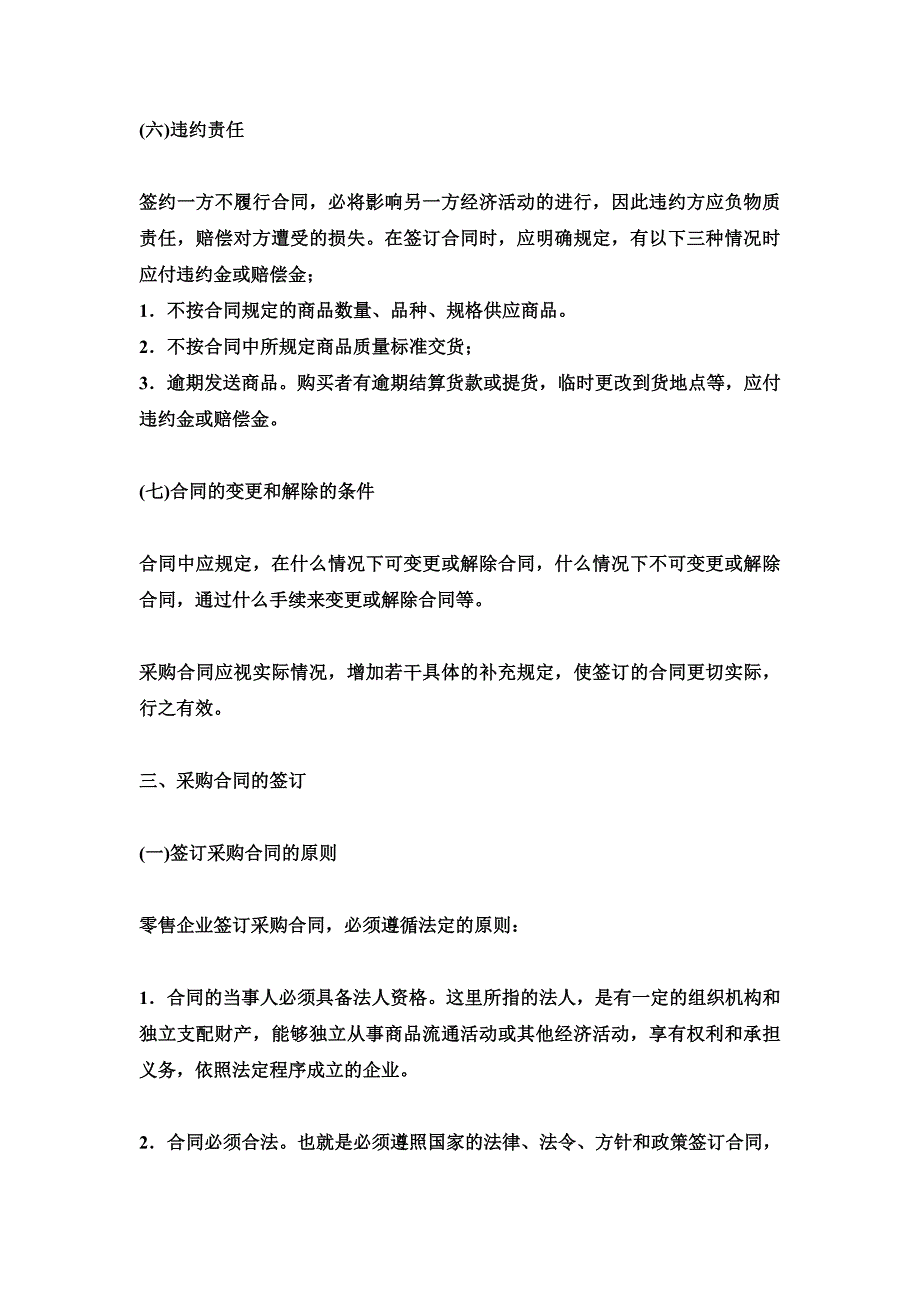 (六)违约责任

签约一方不履行合同，必将影响另一方经济活动的进行，因此违约方应负物质责任，赔偿对方遭受的损失。在签订合同时，应明确规定，有以下三种情况时应付违约金或赔偿金；

1．不按合同规定的商品数量、品种、规格供应商品。

2．不按合同中所规定商品质量标准交货；

3．逾期发送商品。购买者有逾期结算货款或提货，临时更改到货地点等，应付违约金或赔偿金。

(七)合同的变更和解除的条件

合同中应规定，在什么情况下可变更或解除合同，什么情况下不可变更或解除合同，通过什么手续来变更或解除合同等。

采购合同应视实际情况，增加若干具体的补充规定，使签订的合同更切实际，行之有效。

三、采购合同的签订

(一)签订采购合同的原则

零售企业签订采购合同，必须遵循法定的原则：

1．合同的当事人必须具备法人资格。这里所指的法人，是有一定的组织机构和独立支配财产，能够独立从事商品流通活动或其他经济活动，享有权利和承担义务，依照法定程序成立的企业。

2．合同必须合法。也就是必须遵照国家的法律、法令、方针和政策签订合同，